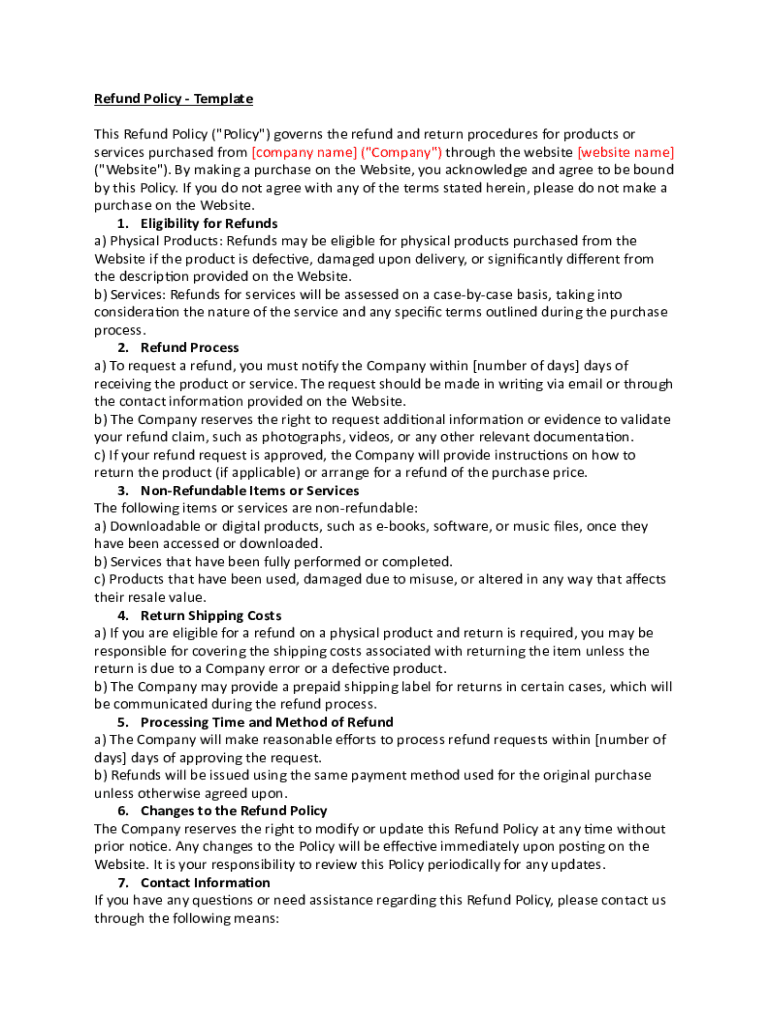 Refund Policy - Template

This Refund Policy ("Policy") governs the refund and return procedures for products or services purchased from [company name] ("Company") through the website [website name] ("Website"). By making a purchase on the Website, you acknowledge and agree to be bound by this Policy. If you do not agree with any of the terms stated herein, please do not make a purchase on the Website.

1. Eligibility for Refunds
a) Physical Products: Refunds may be eligible for physical products purchased from the Website if the product is defective, damaged upon delivery, or significantly different from the description provided on the Website.
b) Services: Refunds for services will be assessed on a case-by-case basis, taking into consideration the nature of the service and any specific terms outlined during the purchase process.

2. Refund Process
a) To request a refund, you must notify the Company within [number of days] days of receiving the product or service. The request should be made in writing via email or through the contact information provided on the Website.
b) The Company reserves the right to request additional information or evidence to validate your refund claim, such as photographs, videos, or any other relevant documentation.
c) If your refund request is approved, the Company will provide instructions on how to return the product (if applicable) or arrange for a refund of the purchase price.

3. Non-Refundable Items or Services
The following items or services are non-refundable:
a) Downloadable or digital products, such as e-books, software, or music files, once they have been accessed or downloaded.
b) Services that have been fully performed or completed.
c) Products that have been used, damaged due to misuse, or altered in any way that affects their resale value.

4. Return Shipping Costs
a) If you are eligible for a refund on a physical product and return is required, you may be responsible for covering the shipping costs associated with returning the item unless the return is due to a Company error or a defective product.
b) The Company may provide a prepaid shipping label for returns in certain cases, which will be communicated during the refund process.

5. Processing Time and Method of Refund
a) The Company will make reasonable efforts to process refund requests within [number of days] days of approving the request.
b) Refunds will be issued using the same payment method used for the original purchase unless otherwise agreed upon.

6. Changes to the Refund Policy
The Company reserves the right to modify or update this Refund Policy at any time without prior notice. Any changes to the Policy will be effective immediately upon posting on the Website. It is your responsibility to review this Policy periodically for any updates.

7. Contact Information
If you have any questions or need assistance regarding this Refund Policy, please contact us through the following means: